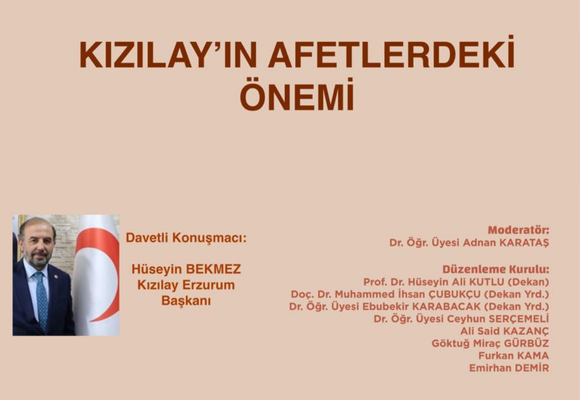 KIZILAY'IN AFETLERDEKİ ÖNEMİ

Davetli Konuşmacı:

Hüseyin BEKMEZ
Kızılay Erzurum
Başkanı

Moderatör:
Dr. Öğr. Üyesi Adnan KARATAŞ

Düzenleme Kurulu:
Prof. Dr. Hüseyin Ali KUTLU (Dekan)
Doç. Dr. Muhammed İhsan ÇUBUKÇU (Dekan Yrd.)
Dr. Öğr. Üyesi Ebubekir KARABACAK (Dekan Yrd.)
Dr. Öğr. Üyesi Ceyhun SERÇEMELİ
Ali Said KAZANÇ
Göktuğ Miraç GÜRBÜZ
Furkan KAMA
Emirhan DEMİR